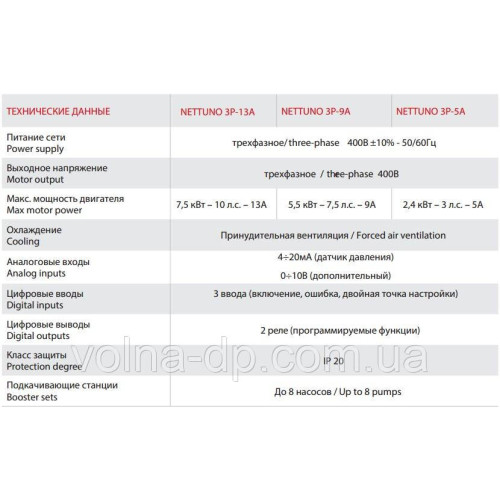 | ТЕХНИЧЕСКИЕ ДАННЫЕ | NETTUNO 3P-13A | NETTUNO 3P-9A | NETTUNO 3P-5A |
|---|---|---|---|
| Питание сети Power supply | трехфазное/three-phase 400В ±10% - 50/60Гц | | |
| Выходное напряжение Motor output | трехфазное / three-phase 400В | | |
| Макс. мощность двигателя Max motor power | 7,5 кВт – 10 л.с. – 13А | 5,5 кВт – 7,5 л.с. – 9А | 2,4 кВт – 3 л.с. – 5А |
| Охлаждение Cooling | Принудительная вентиляция / Forced air ventilation | | |
| Аналоговые входы Analog inputs | 4÷20мА (датчик давления) 0÷10В (дополнительный) | | |
| Цифровые вводы Digital inputs | 3 ввода (включение, ошибка, двойная точка настройки) | | |
| Цифровые выводы Digital outputs | 2 реле (программируемые функции) | | |
| Класс защиты Protection degree | IP 20 | | |
| Подкачивающие станции Booster sets | До 8 насосов / Up to 8 pumps | | |

volna-dp.com.ua